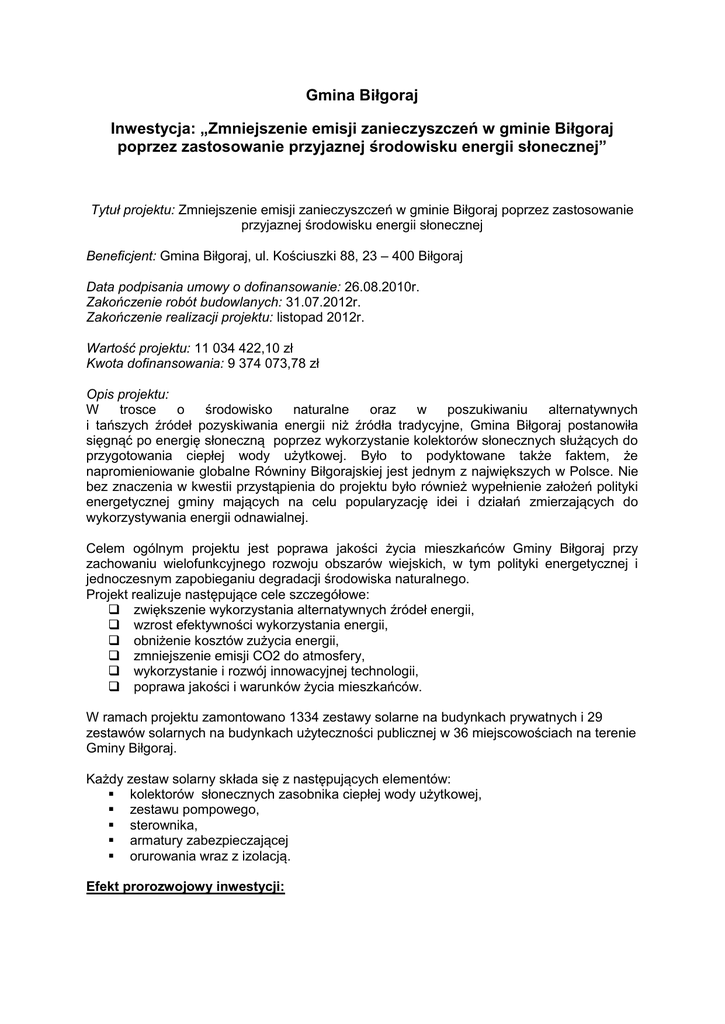 Gmina Biłgoraj

Inwestycja: „Zmniejszenie emisji zanieczyszczeń w gminie Biłgoraj poprzez zastosowanie przyjaznej środowisku energii słonecznej”

Tytuł projektu: Zmniejszenie emisji zanieczyszczeń w gminie Biłgoraj poprzez zastosowanie przyjaznej środowisku energii słonecznej

Beneficjent: Gmina Biłgoraj, ul. Kościuszki 88, 23 – 400 Biłgoraj

Data podpisania umowy o dofinansowanie: 26.08.2010r.
Zakończenie robót budowlanych: 31.07.2012r.
Zakończenie realizacji projektu: listopad 2012r.

Wartość projektu: 11 034 422,10 zł
Kwota dofinansowania: 9 374 073,78 zł

Opis projektu:
W trosce o środowisko naturalne oraz w poszukiwaniu alternatywnych i tańszych źródeł pozyskiwania energii niż źródła tradycyjne, Gmina Biłgoraj postanowiła sięgnąć po energię słoneczną poprzez wykorzystanie kolektorów słonecznych służących do przygotowania ciepłej wody użytkowej. Było to podyktowane także faktem, że napromieniowanie globalne Równiny Biłgorajskiej jest jednym z największych w Polsce. Nie bez znaczenia w kwestii przystąpienia do projektu było również wypełnienie założeń polityki energetycznej gminy mających na celu popularyzację idei i działań zmierzających do wykorzystywania energii odnawialnej.

Celem ogólnym projektu jest poprawa jakości życia mieszkańców Gminy Biłgoraj przy zachowaniu wielofunkcyjnego rozwoju obszarów wiejskich, w tym polityki energetycznej i jednoczesnym zapobieganiu degradacji środowiska naturalnego.
Projekt realizuje następujące cele szczegółowe:
❑ zwiększenie wykorzystania alternatywnych źródeł energii,
❑ wzrost efektywności wykorzystania energii,
❑ obniżenie kosztów zużycia energii,
❑ zmniejszenie emisji CO2 do atmosfery,
❑ wykorzystanie i rozwój innowacyjnej technologii,
❑ poprawa jakości i warunków życia mieszkańców.

W ramach projektu zamontowano 1334 zestawy solarne na budynkach prywatnych i 29 zestawów solarnych na budynkach użyteczności publicznej w 36 miejscowościach na terenie Gminy Biłgoraj.

Każdy zestaw solarny składa się z następujących elementów:
▪ kolektorów słonecznych zasobnika ciepłej wody użytkowej,
▪ zestawu pompowego,
▪ sterownika,
▪ armatury zabezpieczającej
▪ orurowania wraz z izolacją.

Efekt prorozwojowy inwestycji: